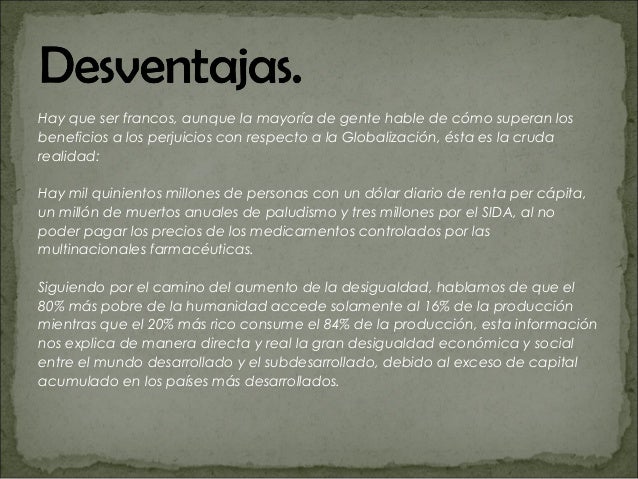 Desventajas.

Hay que ser francos, aunque la mayoría de gente hable de cómo superan los beneficios a los perjuicios con respecto a la Globalización, ésta es la cruda realidad:

Hay mil quinientos millones de personas con un dólar diario de renta per cápita, un millón de muertos anuales de paludismo y tres millones por el SIDA, al no poder pagar los precios de los medicamentos controlados por las multinacionales farmacéuticas.

Siguiendo por el camino del aumento de la desigualdad, hablamos de que el 80% más pobre de la humanidad accede solamente al 16% de la producción mientras que el 20% más rico consume el 84% de la producción, esta información nos explica de manera directa y real la gran desigualdad económica y social entre el mundo desarrollado y el subdesarrollado, debido al exceso de capital acumulado en los países más desarrollados.